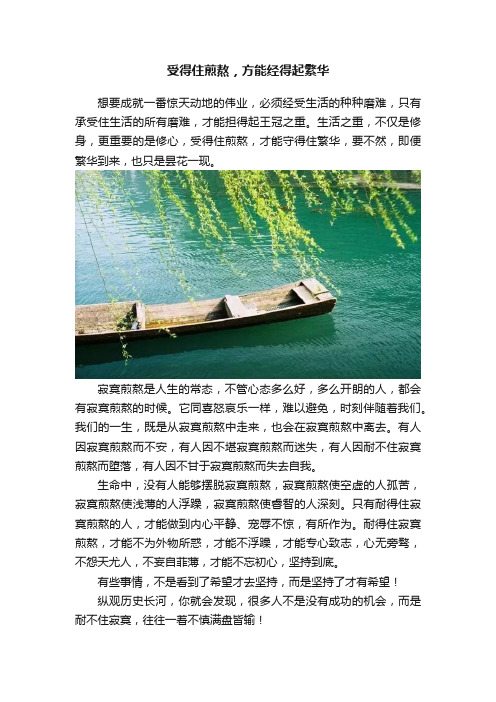 受得住煎熬，方能经得起繁华

想要成就一番惊天动地的伟业，必须经受生活的种种磨难，只有承受住生活的所有磨难，才能担得起王冠之重。生活之重，不仅是修身，更重要的是修心，受得住煎熬，才能守得住繁华，要不然，即便繁华到来，也只是昙花一现。

寂寞煎熬是人生的常态，不管心态多么好，多么开朗的人，都会有寂寞煎熬的时候。它同喜怒哀乐一样，难以避免，时刻伴随着我们。我们的一生，既是从寂寞煎熬中走来，也会在寂寞煎熬中离去。有人因寂寞煎熬而不安，有人因不堪寂寞煎熬而迷失，有人因耐不住寂寞煎熬而堕落，有人因不甘于寂寞煎熬而失去自我。

生命中，没有人能够摆脱寂寞煎熬，寂寞煎熬使空虚的人孤苦，寂寞煎熬使浅薄的人浮躁，寂寞煎熬使睿智的人深刻。只有耐得住寂寞煎熬的人，才能做到内心平静、宠辱不惊，有所作为。耐得住寂寞煎熬，才能不为外物所惑，才能不浮躁，才能专心致志，心无旁骛，不怨天尤人，不妄自菲薄，才能不忘初心，坚持到底。

有些事情，不是看到了希望才去坚持，而是坚持了才有希望！

纵观历史长河，你就会发现，很多人不是没有成功的机会，而是耐不住寂寞，往往一着不慎满盘皆输！